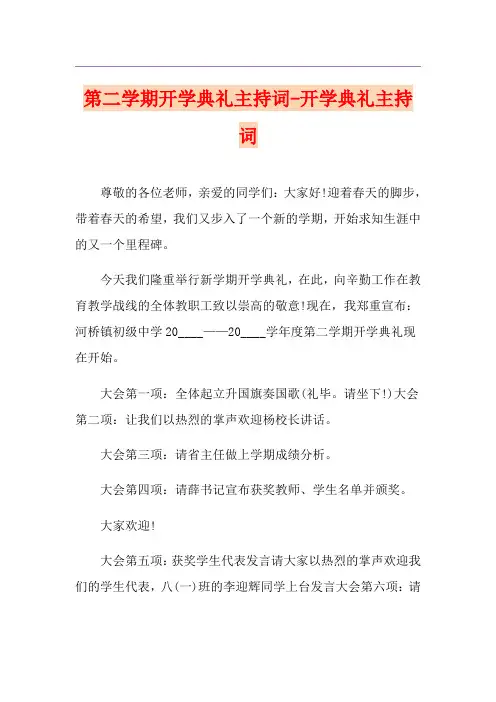 第二学期开学典礼主持词-开学典礼主持词

尊敬的各位老师，亲爱的同学们：大家好!迎着春天的脚步，带着春天的希望，我们又步入了一个新的学期，开始求知生涯中的又一个里程碑。

今天我们隆重举行新学期开学典礼，在此，向辛勤工作在教育教学战线的全体教职工致以崇高的敬意!现在，我郑重宣布：河桥镇初级中学 20____——20____学年度第二学期开学典礼现在开始。

大会第一项：全体起立升国旗奏国歌(礼毕。请坐下!)大会第二项：让我们以热烈的掌声欢迎杨校长讲话。

大会第三项：请省主任做上学期成绩分析。

大会第四项：请薛书记宣布获奖教师、学生名单并颁奖。

大家欢迎!

大会第五项：获奖学生代表发言请大家以热烈的掌声欢迎我们的学生代表，八(一)班的李迎辉同学上台发言大会第六项：请